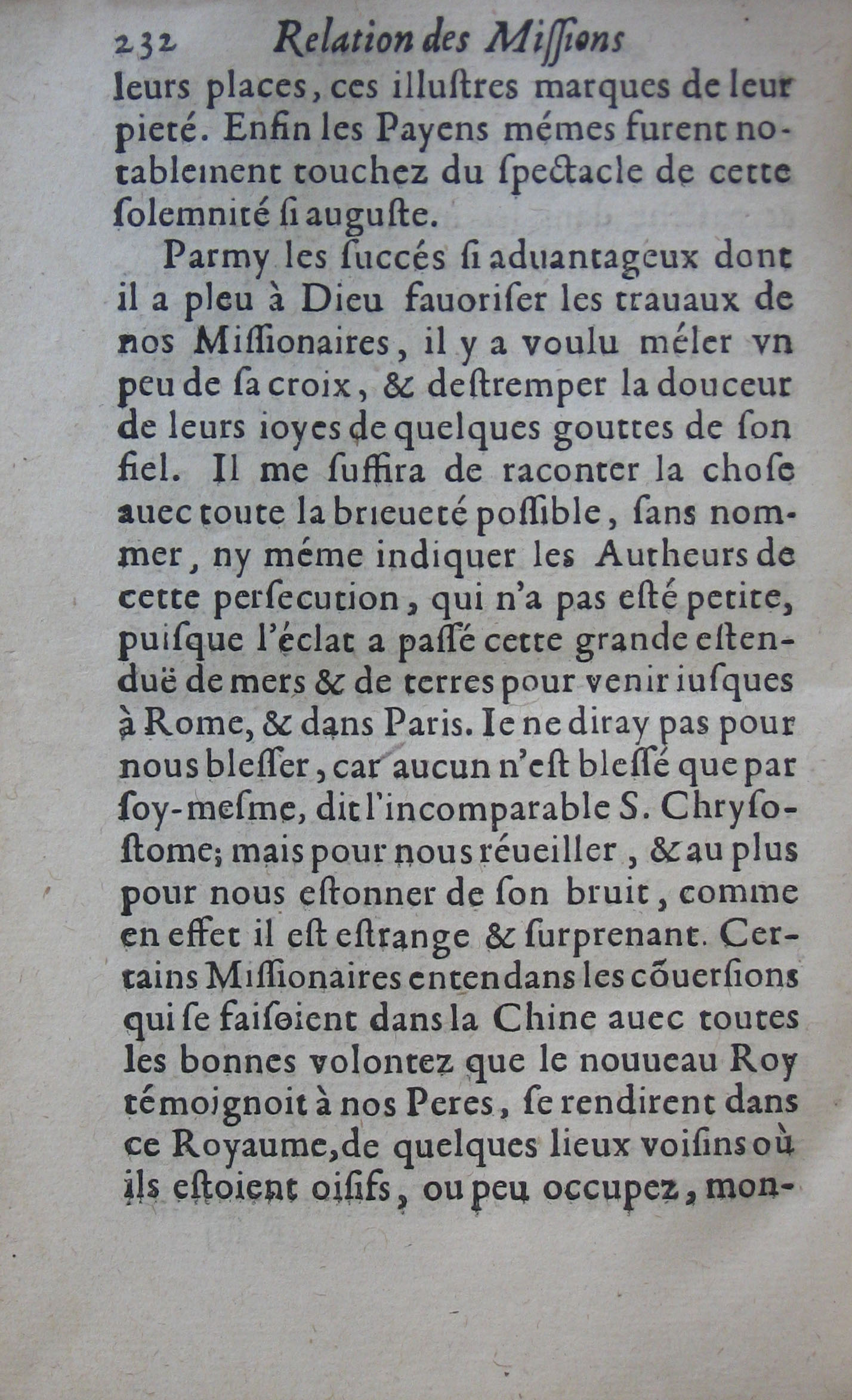 232 Relation des Missions

leurs places, ces illustres marques de leur pieté. Enfin les Payens mémes furent notablement touchez du spectacle de cette solemnité si auguste.

Parmy les succés si aduantageux dont il a pleu à Dieu fauoriser les trauaux de nos Missionaires, il y a voulu méler vn peu de sa croix, & destremper la douceur de leurs ioyes de quelques gouttes de son fiel. Il me suffira de raconter la chose auec toute la brieueté possible, sans nommer, ny méme indiquer les Autheurs de cette persecution, qui n'a pas esté petite, puisque l'éclat a passé cette grande estenduë de mers & de terres pour venir iusques à Rome, & dans Paris. Ie ne diray pas pour nous blesser, car aucun n'est blessé que par soy-mesme, dit l'incomparable S. Chrysostome; mais pour nous réueiller, & au plus pour nous estonner de son bruit, comme en effet il est estrange & surprenant. Certains Missionaires entendans les cõuersions qui se faisoient dans la Chine auec toutes les bonnes volontez que le nouueau Roy témoignoit à nos Peres, se rendirent dans ce Royaume, de quelques lieux voisins où ils estoient oisifs, ou peu occupez, mon-